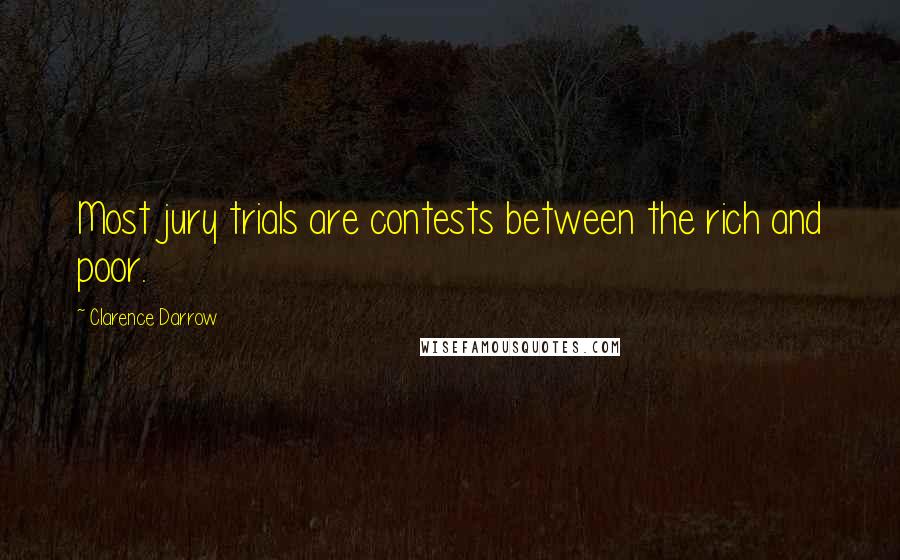 Most jury trials are contests between the rich and poor.

~ Clarence Darrow

WISEFAMOUSQUOTES.COM